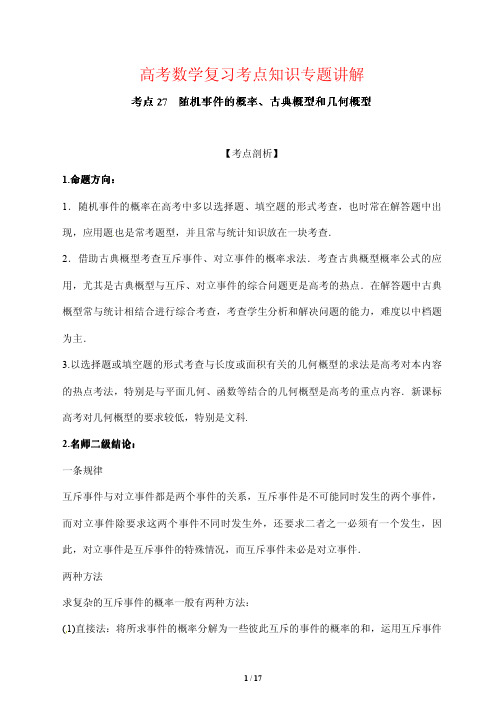 高考数学复习考点知识专题讲解

考点 27 随机事件的概率、古典概型和几何概型

【考点剖析】

1.命题方向：

1．随机事件的概率在高考中多以选择题、填空题的形式考查，也时常在解答题中出现，应用题也是常考题型，并且常与统计知识放在一块考查．

2．借助古典概型考查互斥事件、对立事件的概率求法．考查古典概型概率公式的应用，尤其是古典概型与互斥、对立事件的综合问题更是高考的热点．在解答题中古典概型常与统计相结合进行综合考查，考查学生分析和解决问题的能力，难度以中档题为主．

3.以选择题或填空题的形式考查与长度或面积有关的几何概型的求法是高考对本内容的热点考法，特别是与平面几何、函数等结合的几何概型是高考的重点内容．新课标高考对几何概型的要求较低，特别是文科．

2.名师二级结论：

一条规律

互斥事件与对立事件都是两个事件的关系，互斥事件是不可能同时发生的两个事件，而对立事件除要求这两个事件不同时发生外，还要求二者之一必须有一个发生，因此，对立事件是互斥事件的特殊情况，而互斥事件未必是对立事件．

两种方法

求复杂的互斥事件的概率一般有两种方法：

(1)直接法：将所求事件的概率分解为一些彼此互斥的事件的概率的和，运用互斥事件

1 / 17